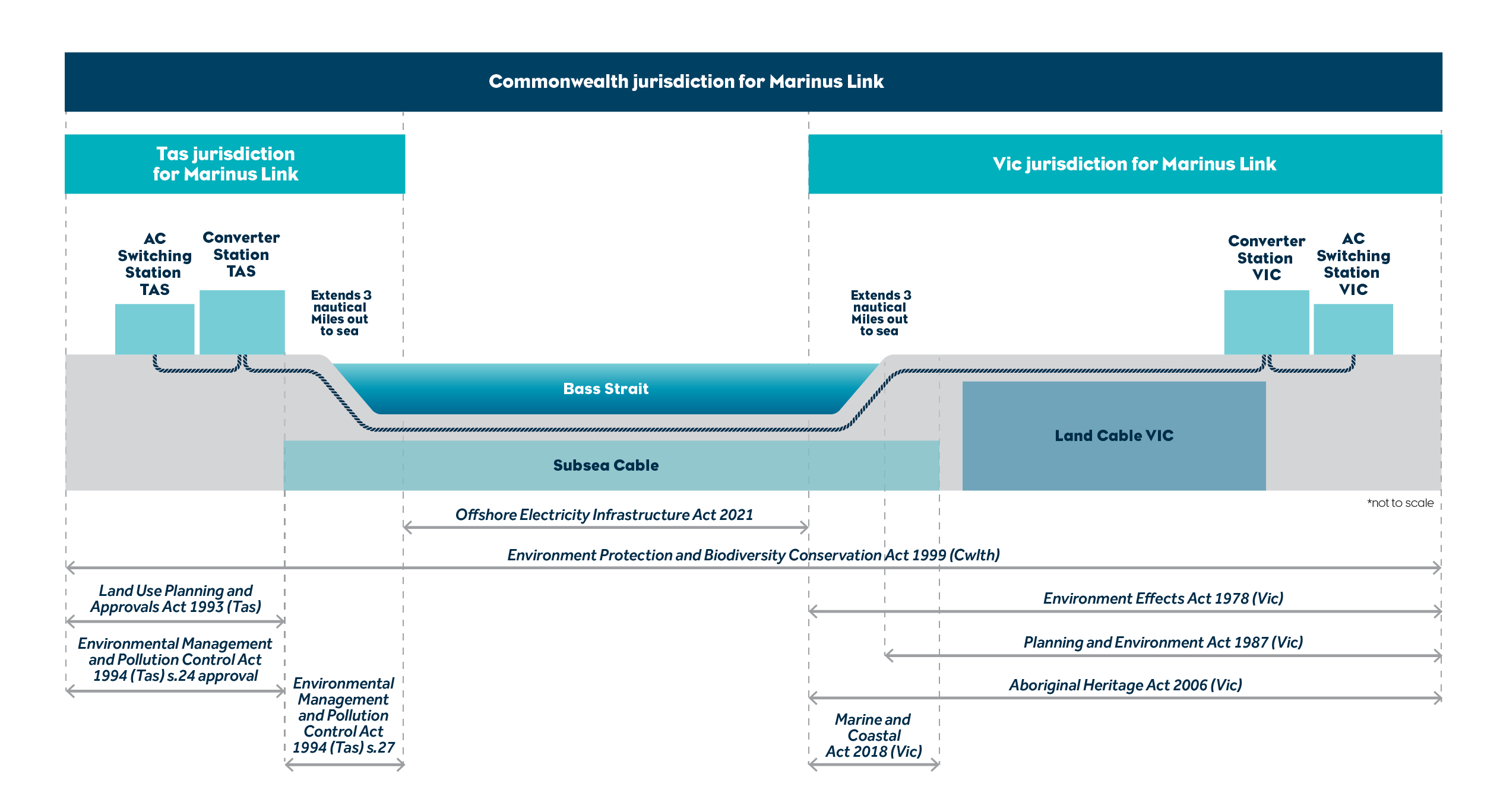 Commonwealth jurisdiction for Marinus Link

Tas jurisdiction for Marinus Link

Vic jurisdiction for Marinus Link

AC Switching Station TAS

Converter Station TAS

Extends 3 nautical Miles out to sea

Extends 3 nautical Miles out to sea

Converter Station VIC

AC Switching Station VIC

Bass Strait

Land Cable VIC

Subsea Cable

*not to scale

Offshore Electricity Infrastructure Act 2021

Environment Protection and Biodiversity Conservation Act 1999 (Cwlth)

Land Use Planning and Approvals Act 1993 (Tas)

Environment Effects Act 1978 (Vic)

Environmental Management and Pollution Control Act 1994 (Tas) s.24 approval

Planning and Environment Act 1987 (Vic)

Environmental Management and Pollution Control Act 1994 (Tas) s.27

Aboriginal Heritage Act 2006 (Vic)

Marine and Coastal Act 2018 (Vic)